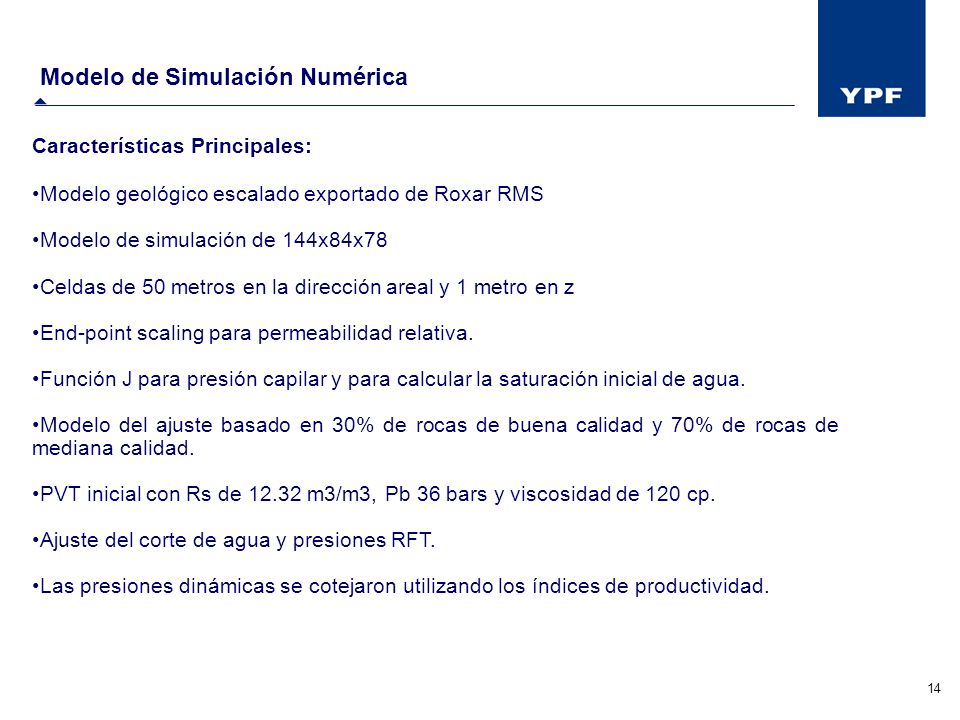 Modelo de Simulación Numérica

YPF

Características Principales:

•Modelo geológico escalado exportado de Roxar RMS

•Modelo de simulación de 144x84x78

•Celdas de 50 metros en la dirección areal y 1 metro en z

•End-point scaling para permeabilidad relativa.

•Función J para presión capilar y para calcular la saturación inicial de agua.

•Modelo del ajuste basado en 30% de rocas de buena calidad y 70% de rocas de mediana calidad.

•PVT inicial con Rs de 12.32 m3/m3, Pb 36 bars y viscosidad de 120 cp.

•Ajuste del corte de agua y presiones RFT.

•Las presiones dinámicas se cotejaron utilizando los índices de productividad.

14